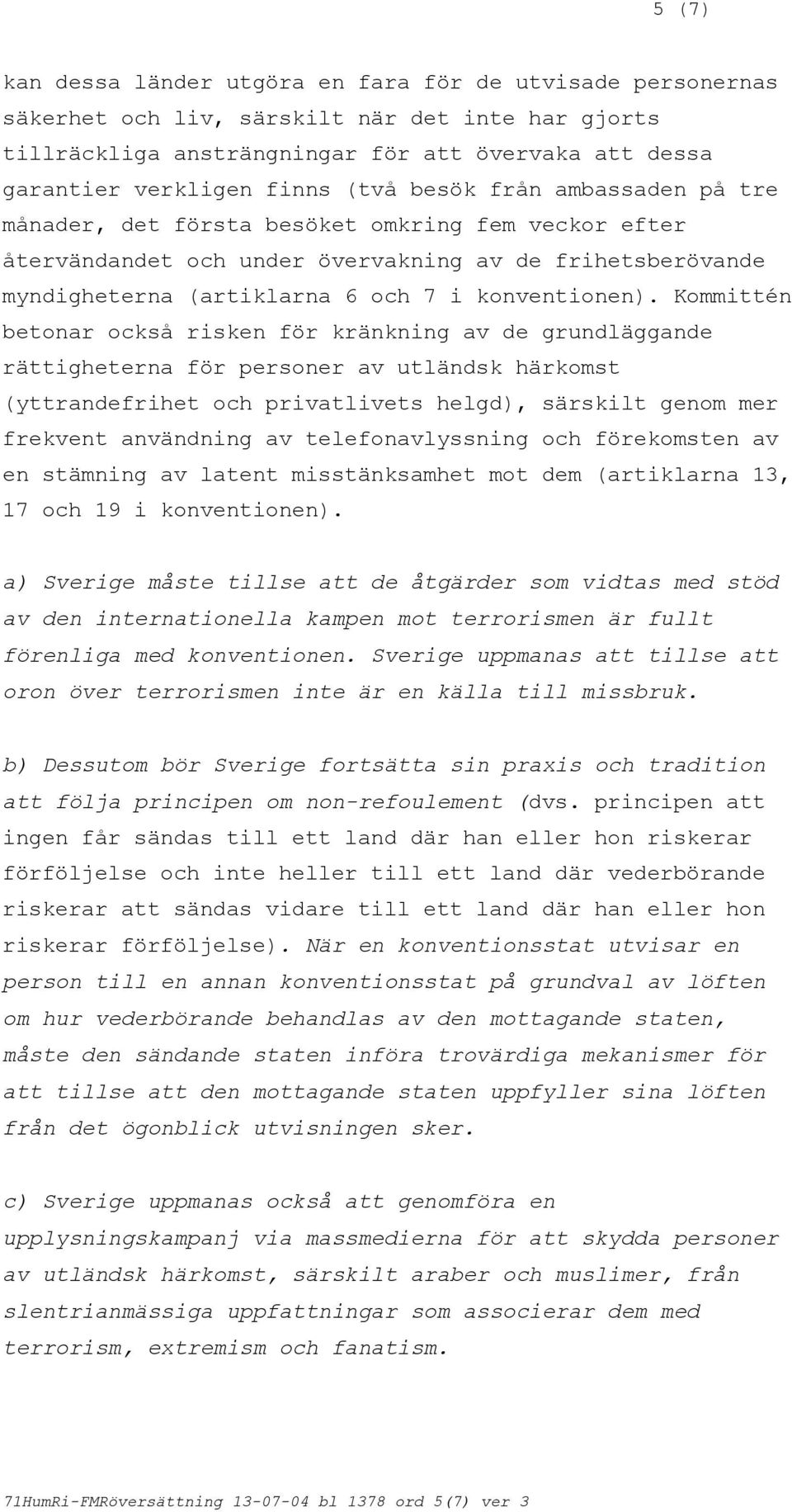 5 (7)

kan dessa länder utgöra en fara för de utvisade personernas säkerhet och liv, särskilt när det inte har gjorts tillräckliga ansträngningar för att övervaka att dessa garantier verkligen finns (två besök från ambassaden på tre månader, det första besöket omkring fem veckor efter återvändandet och under övervakning av de frihetsberövande myndigheterna (artiklarna 6 och 7 i konventionen). Kommittén betonar också risken för kränkning av de grundläggande rättigheterna för personer av utländsk härkomst (yttrandefrihet och privatlivets helgd), särskilt genom mer frekvent användning av telefonavlyssning och förekomsten av en stämning av latent misstänksamhet mot dem (artiklarna 13, 17 och 19 i konventionen).

a) Sverige måste tillse att de åtgärder som vidtas med stöd av den internationella kampen mot terrorismen är fullt förenliga med konventionen. Sverige uppmanas att tillse att oron över terrorismen inte är en källa till missbruk.

b) Dessutom bör Sverige fortsätta sin praxis och tradition att följa principen om non-refoulement (dvs. principen att ingen får sändas till ett land där han eller hon riskerar förföljelse och inte heller till ett land där vederbörande riskerar att sändas vidare till ett land där han eller hon riskerar förföljelse). När en konventionsstat utvisar en person till en annan konventionsstat på grundval av löften om hur vederbörande behandlas av den mottagande staten, måste den sändande staten införa trovärdiga mekanismer för att tillse att den mottagande staten uppfyller sina löften från det ögonblick utvisningen sker.

c) Sverige uppmanas också att genomföra en upplysningskampanj via massmedierna för att skydda personer av utländsk härkomst, särskilt araber och muslimer, från slentrianmässiga uppfattningar som associerar dem med terrorism, extremism och fanatism.

71HumRi-FMRöversättning 13-07-04 bl 1378 ord 5(7) ver 3